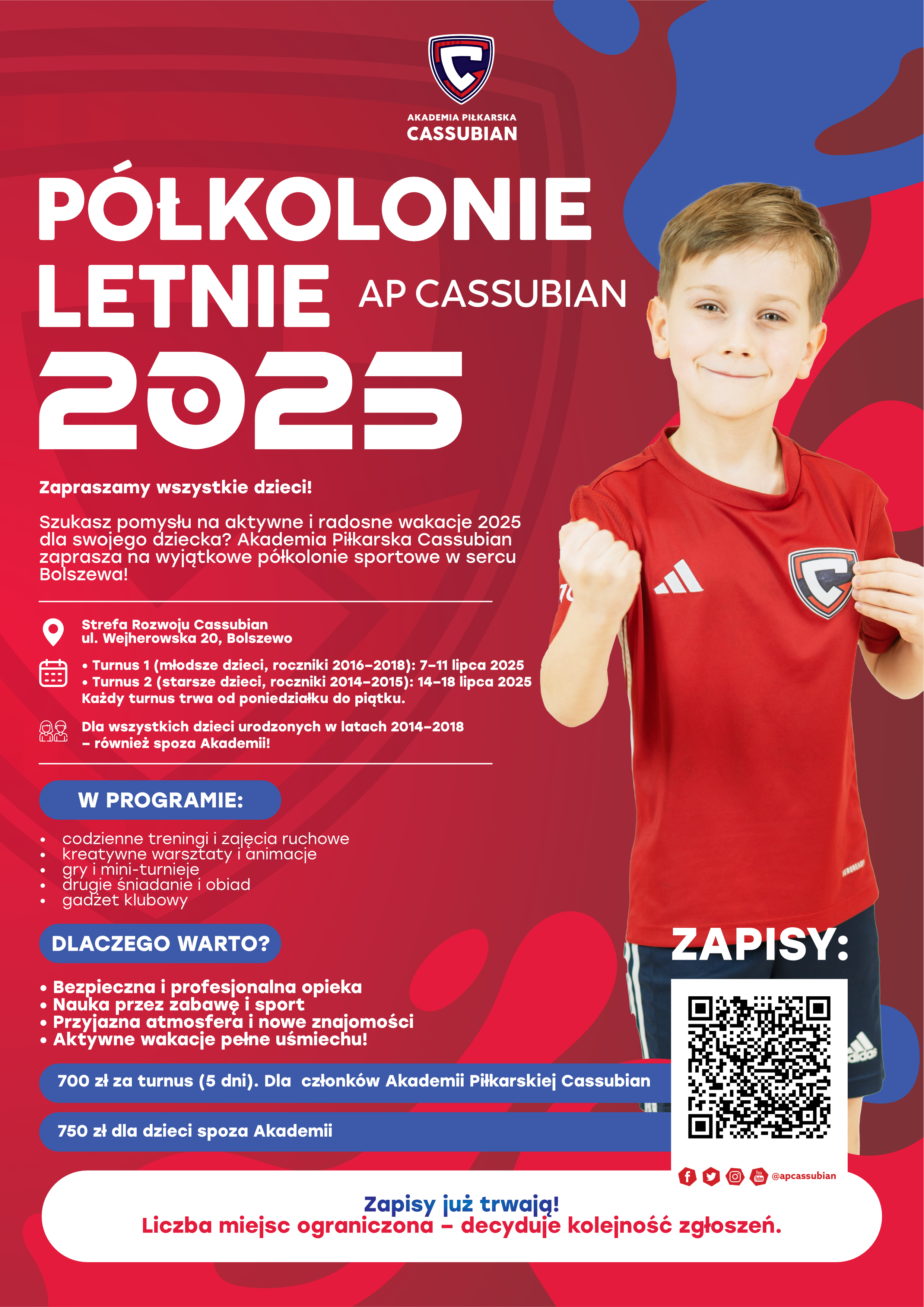 AKADEMIA PIŁKARSKA
CASSUBIAN

PÓŁKOLONIE LETNIE AP CASSUBIAN 2025

Zapraszamy wszystkie dzieci!

Szukasz pomysłu na aktywne i radosne wakacje 2025 dla swojego dziecka? Akademia Piłkarska Cassubian zaprasza na wyjątkowe półkolonie sportowe w sercu Bolszewa!

Strefa Rozwoju Cassubian
ul. Wejherowska 20, Bolszewo

• Turnus 1 (młodsze dzieci, roczniki 2016–2018): 7–11 lipca 2025
• Turnus 2 (starsze dzieci, roczniki 2014–2015): 14–18 lipca 2025
Każdy turnus trwa od poniedziałku do piątku.

Dla wszystkich dzieci urodzonych w latach 2014–2018 – również spoza Akademii!

W PROGRAMIE:

• codzienne treningi i zajęcia ruchowe
• kreatywne warsztaty i animacje
• gry i mini-turnieje
• drugie śniadanie i obiad
• gadżet klubowy

DLACZEGO WARTO?

• Bezpieczna i profesjonalna opieka
• Nauka przez zabawę i sport
• Przyjazna atmosfera i nowe znajomości
• Aktywne wakacje pełne uśmiechu!

700 zł za turnus (5 dni). Dla członków Akademii Piłkarskiej Cassubian

750 zł dla dzieci spoza Akademii

ZAPISY:

@apcassubian

Zapisy już trwają!
Liczba miejsc ograniczona – decyduje kolejność zgłoszeń.